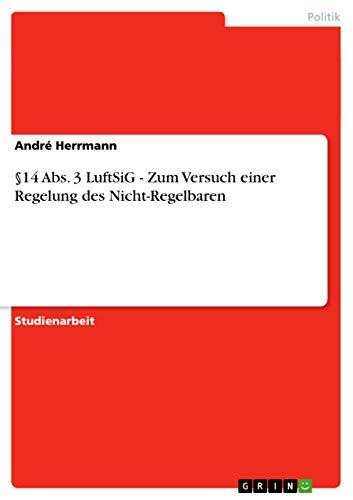 Politik

André Herrmann

§14 Abs. 3 LuftSiG - Zum Versuch einer Regelung des Nicht-Regelbaren

Studienarbeit

GRIN